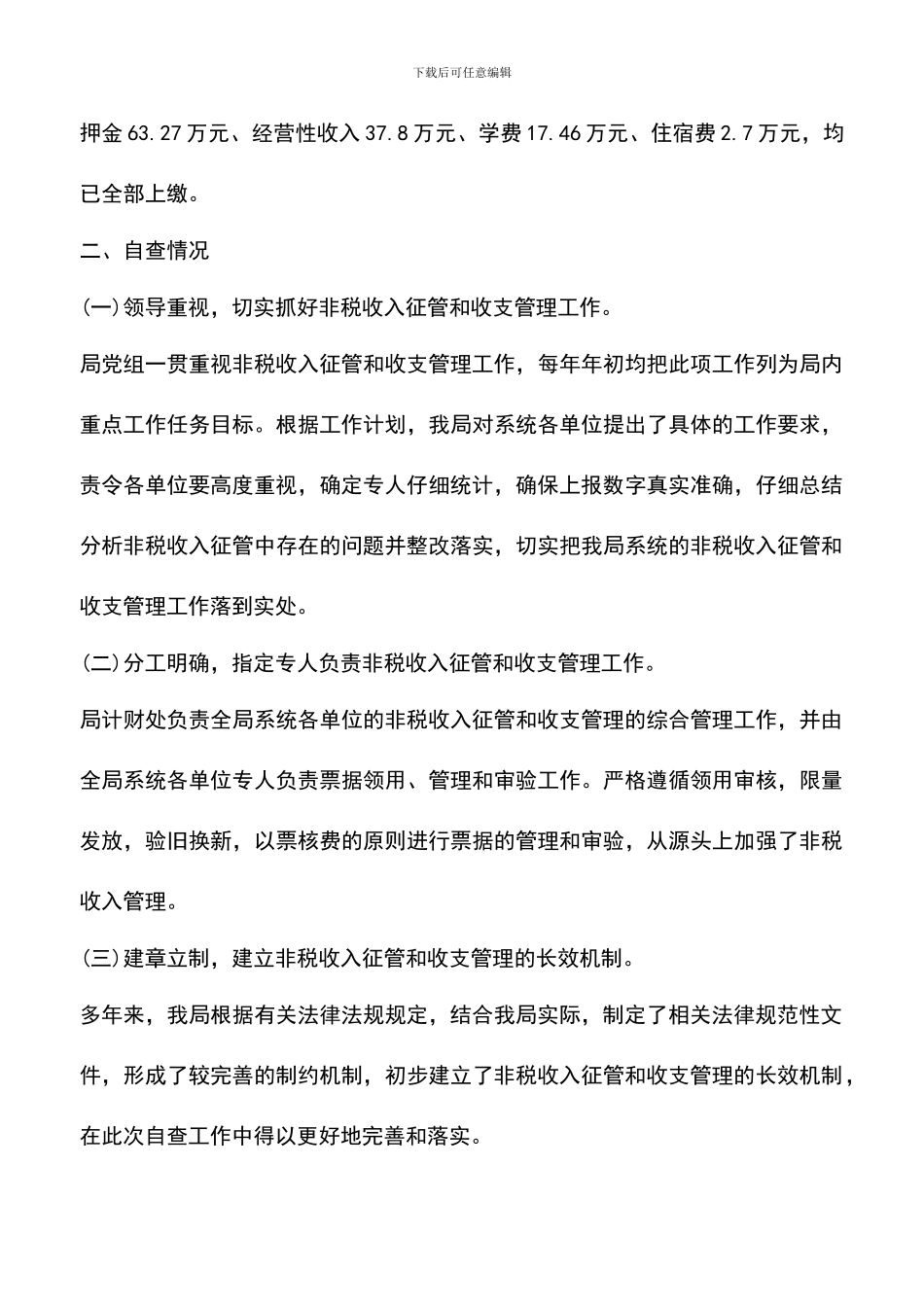 下载后可任意编辑

押金63.27万元、经营性收入37.8万元、学费17.46万元、住宿费2.7万元，均已全部上缴。

二、自查情况

(一)领导重视，切实抓好非税收入征管和收支管理工作。

局党组一贯重视非税收入征管和收支管理工作，每年年初均把此项工作列为局内重点工作任务目标。根据工作计划，我局对系统各单位提出了具体的工作要求，责令各单位要高度重视，确定专人仔细统计，确保上报数字真实准确，仔细总结分析非税收入征管中存在的问题并整改落实，切实把我局系统的非税收入征管和收支管理工作落到实处。

(二)分工明确，指定专人负责非税收入征管和收支管理工作。

局计财处负责全局系统各单位的非税收入征管和收支管理的综合管理工作，并由全局系统各单位专人负责票据领用、管理和审验工作。严格遵循领用审核，限量发放，验旧换新，以票核费的原则进行票据的管理和审验，从源头上加强了非税收入管理。

(三)建章立制，建立非税收入征管和收支管理的长效机制。

多年来，我局根据有关法律法规规定，结合我局实际，制定了相关法律规范性文件，形成了较完善的制约机制，初步建立了非税收入征管和收支管理的长效机制，在此次自查工作中得以更好地完善和落实。